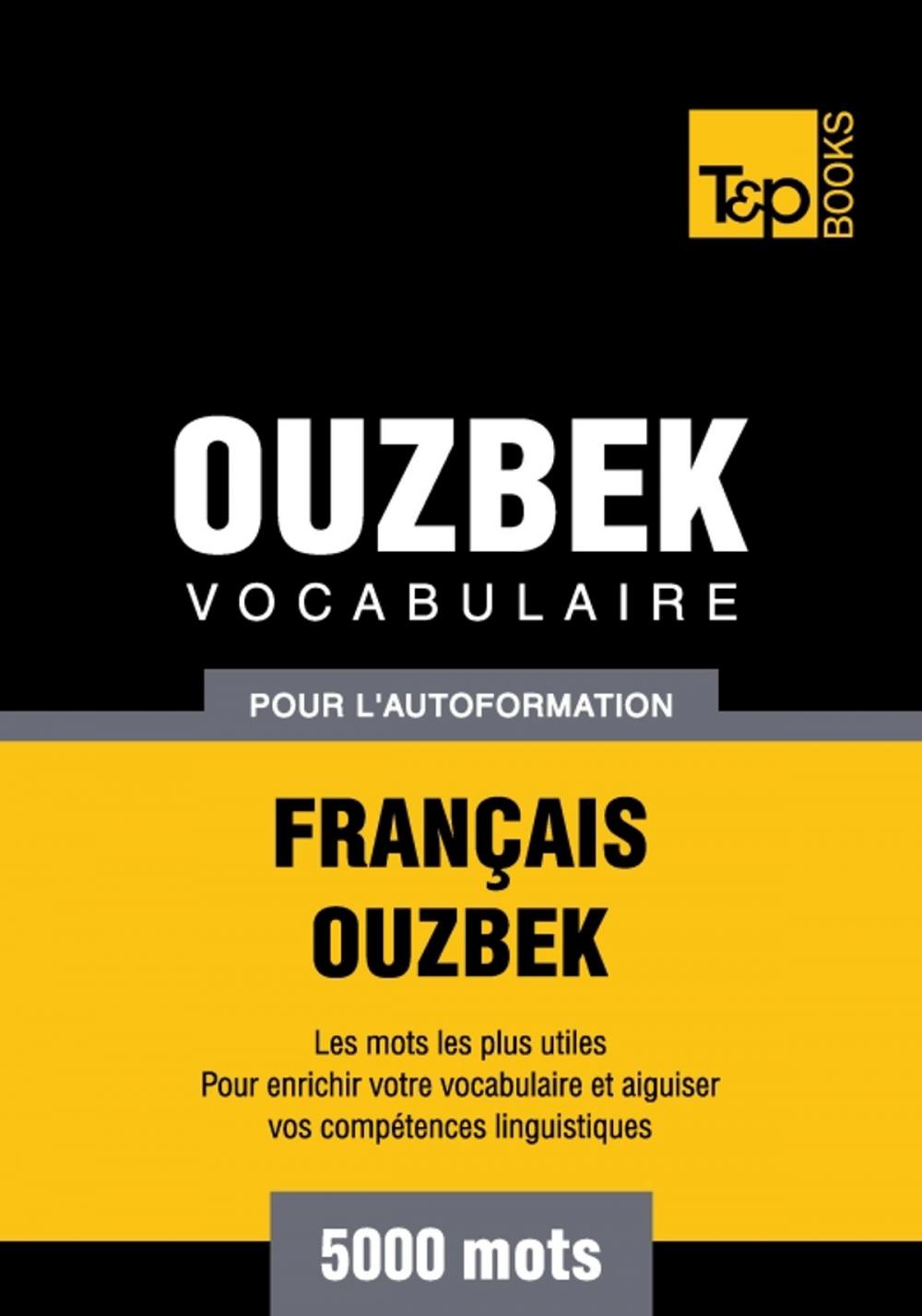 T&P BOOKS

OUZBEK
VOCABULAIRE

POUR L'AUTOFORMATION

FRANÇAIS
OUZBEK

Les mots les plus utiles
Pour enrichir votre vocabulaire et aiguiser vos compétences linguistiques

5000 mots